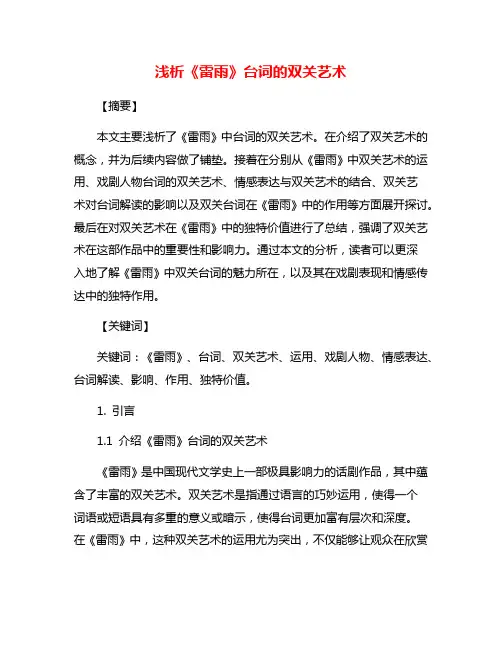 浅析《雷雨》台词的双关艺术

【摘要】

本文主要浅析了《雷雨》中台词的双关艺术。在介绍了双关艺术的概念，并为后续内容做了铺垫。接着在分别从《雷雨》中双关艺术的运用、戏剧人物台词的双关艺术、情感表达与双关艺术的结合、双关艺术对台词解读的影响以及双关台词在《雷雨》中的作用等方面展开探讨。最后在对双关艺术在《雷雨》中的独特价值进行了总结，强调了双关艺术在这部作品中的重要性和影响力。通过本文的分析，读者可以更深入地了解《雷雨》中双关台词的魅力所在，以及其在戏剧表现和情感传达中的独特作用。

【关键词】

关键词：《雷雨》、台词、双关艺术、运用、戏剧人物、情感表达、台词解读、影响、作用、独特价值。

1. 引言

1.1 介绍《雷雨》台词的双关艺术

《雷雨》是中国现代文学史上一部极具影响力的话剧作品，其中蕴含了丰富的双关艺术。双关艺术是指通过语言的巧妙运用，使得一个词语或短语具有多重的意义或暗示，使得台词更加富有层次和深度。在《雷雨》中，这种双关艺术的运用尤为突出，不仅能够让观众在欣赏